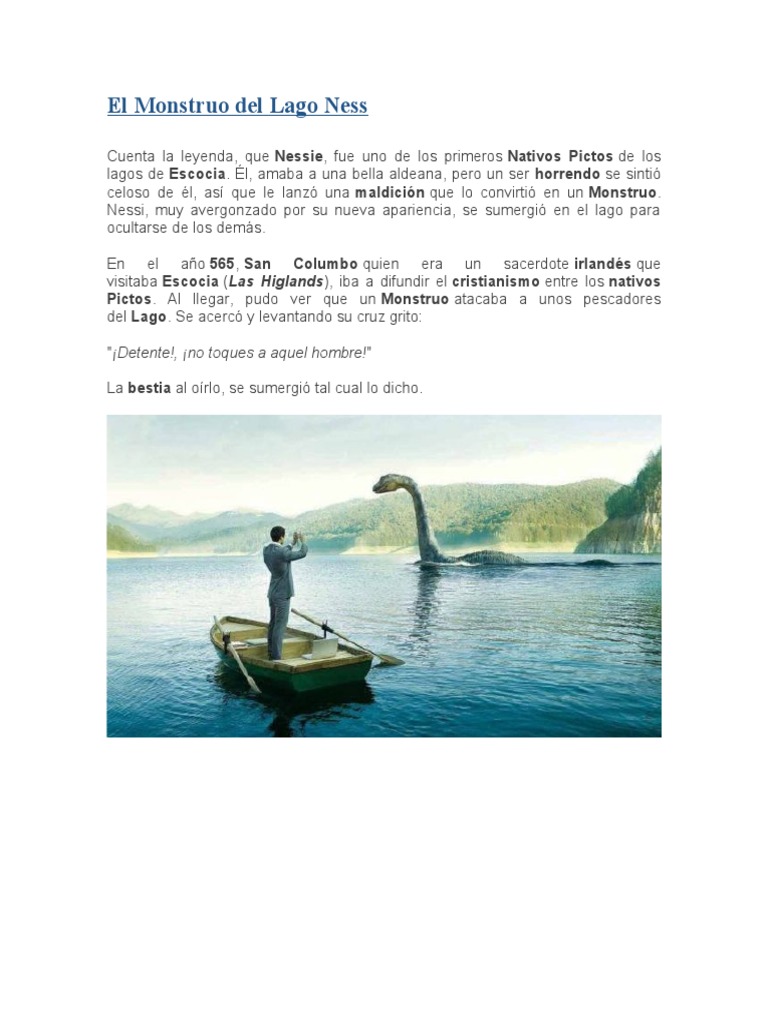 El Monstruo del Lago Ness

Cuenta la leyenda, que Nessie, fue uno de los primeros Nativos Pictos de los lagos de Escocia. Él, amaba a una bella aldeana, pero un ser horrendo se sintió celoso de él, así que le lanzó una maldición que lo convirtió en un Monstruo. Nessi, muy avergonzado por su nueva apariencia, se sumergió en el lago para ocultarse de los demás.

En el año 565, San Columbo quien era un sacerdote irlandés que visitaba Escocia (Las Higlands), iba a difundir el cristianismo entre los nativos Pictos. Al llegar, pudo ver que un Monstruo atacaba a unos pescadores del Lago. Se acercó y levantando su cruz grito:

"¡Detente!, ¡no toques a aquel hombre!"

La bestia al oírlo, se sumergió tal cual lo dicho.